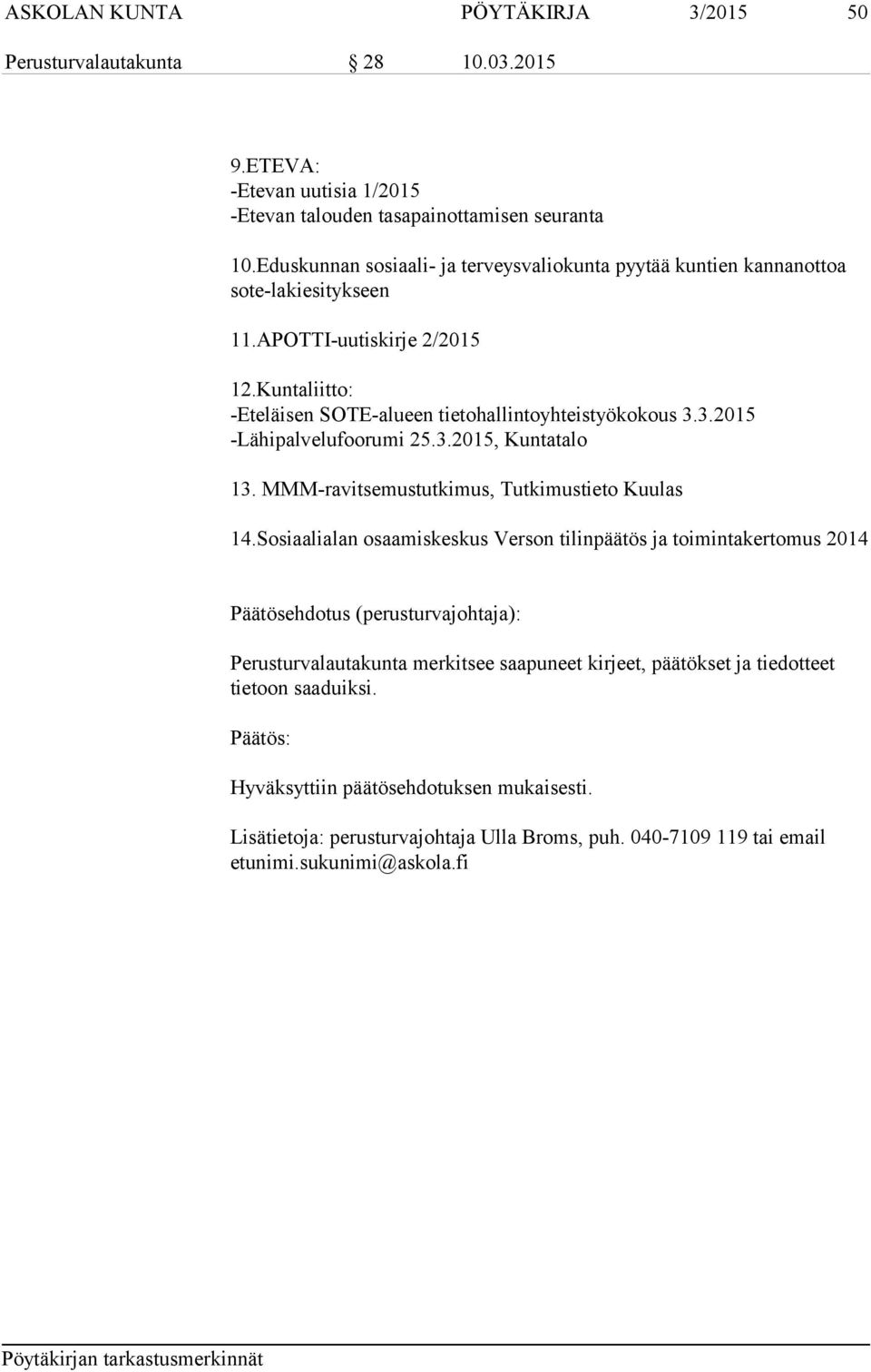 ASKOLAN KUNTA PÖYTÄKIRJA 3/2015 50

Perusturvalautakunta § 28 10.03.2015

9.ETEVA:
-Etevan uutisia 1/2015
-Etevan talouden tasapainottamisen seuranta

10.Eduskunnan sosiaali- ja terveysvaliokunta pyytää kuntien kannanottoa sote-lakiesitykseen

11.APOTTI-uutiskirje 2/2015

12.Kuntaliitto:
-Eteläisen SOTE-alueen tietohallintoyhteistyökokous 3.3.2015
-Lähipalvelufoorumi 25.3.2015, Kuntatalo

13. MMM-ravitsemustutkimus, Tutkimustieto Kuulas

14.Sosiaalialan osaamiskeskus Verson tilinpäätös ja toimintakertomus 2014

Päätösehdotus (perusturvajohtaja):

Perusturvalautakunta merkitsee saapuneet kirjeet, päätökset ja tiedotteet tietoon saaduiksi.

Päätös:

Hyväksyttiin päätösehdotuksen mukaisesti.

Lisätietoja: perusturvajohtaja Ulla Broms, puh. 040-7109 119 tai email etunimi.sukunimi@askola.fi

Pöytäkirjan tarkastusmerkinnät